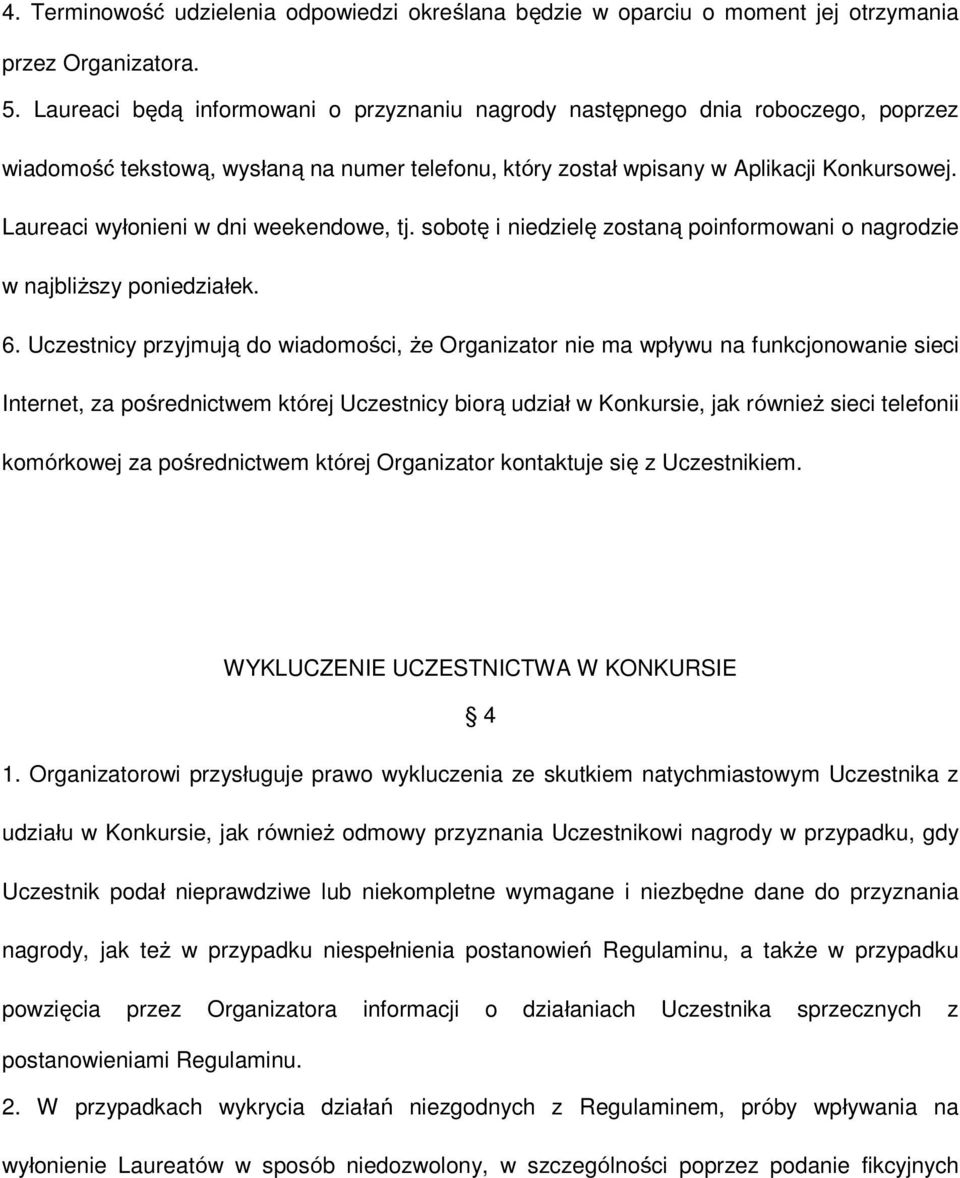 4. Terminowość udzielenia odpowiedzi określana będzie w oparciu o moment jej otrzymania przez Organizatora.

5. Laureaci będą informowani o przyznaniu nagrody następnego dnia roboczego, poprzez wiadomość tekstową, wysłaną na numer telefonu, który został wpisany w Aplikacji Konkursowej. Laureaci wyłonieni w dni weekendowe, tj. sobotę i niedzielę zostaną poinformowani o nagrodzie w najbliższy poniedziałek.

6. Uczestnicy przyjmują do wiadomości, że Organizator nie ma wpływu na funkcjonowanie sieci Internet, za pośrednictwem której Uczestnicy biorą udział w Konkursie, jak również sieci telefonii komórkowej za pośrednictwem której Organizator kontaktuje się z Uczestnikiem.

WYKLUCZENIE UCZESTNICTWA W KONKURSIE

§ 4

1. Organizatorowi przysługuje prawo wykluczenia ze skutkiem natychmiastowym Uczestnika z udziału w Konkursie, jak również odmowy przyznania Uczestnikowi nagrody w przypadku, gdy Uczestnik podał nieprawdziwe lub niekompletne wymagane i niezbędne dane do przyznania nagrody, jak też w przypadku niespełnienia postanowień Regulaminu, a także w przypadku powzięcia przez Organizatora informacji o działaniach Uczestnika sprzecznych z postanowieniami Regulaminu.

2. W przypadkach wykrycia działań niezgodnych z Regulaminem, próby wpływania na wyłonienie Laureatów w sposób niedozwolony, w szczególności poprzez podanie fikcyjnych